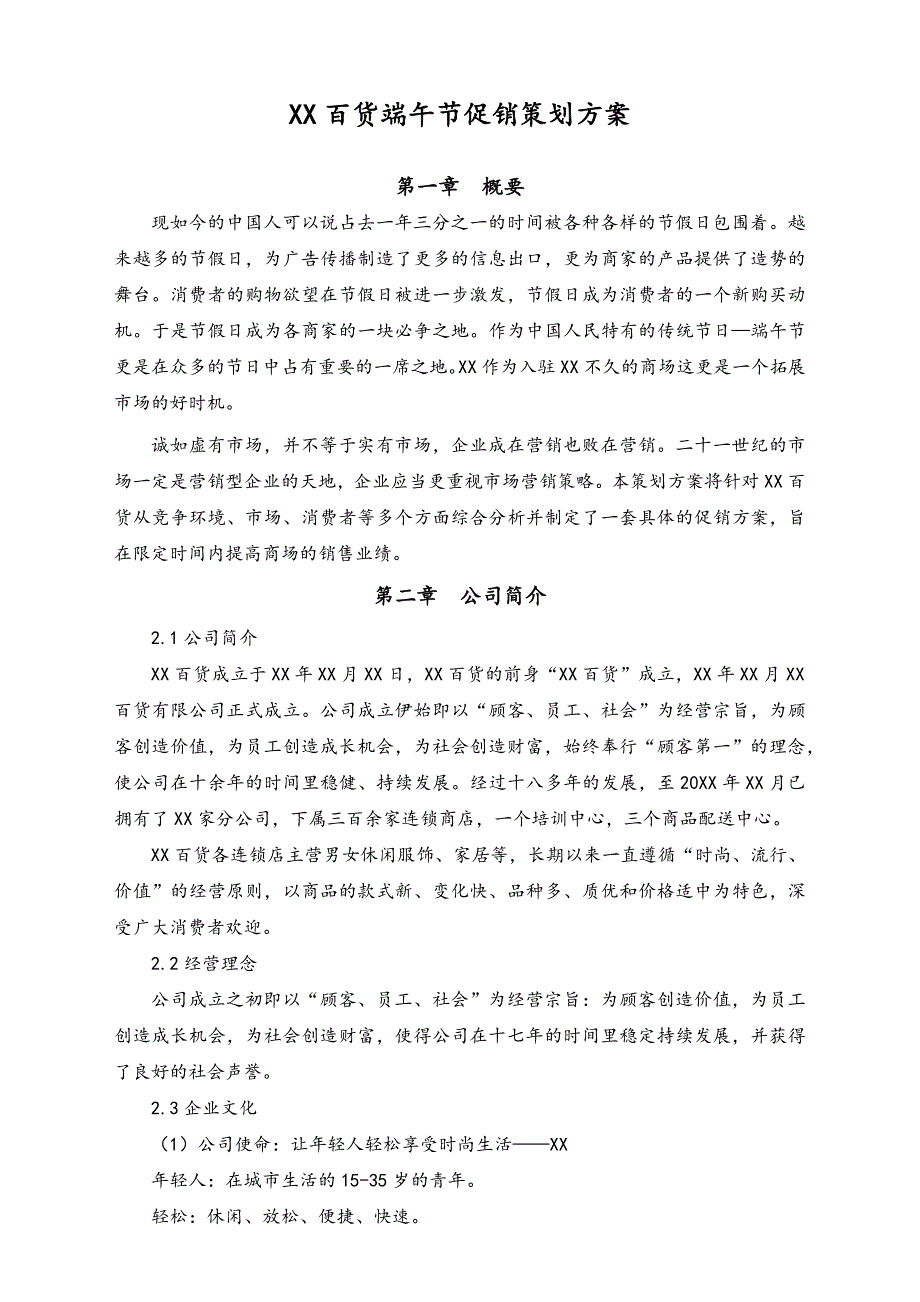 XX 百货端午节促销策划方案

第一章　概要

现如今的中国人可以说占去一年三分之一的时间被各种各样的节假日包围着。越来越多的节假日，为广告传播制造了更多的信息出口，更为商家的产品提供了造势的舞台。消费者的购物欲望在节假日被进一步激发，节假日成为消费者的一个新购买动机。于是节假日成为各商家的一块必争之地。作为中国人民特有的传统节日—端午节更是在众多的节日中占有重要的一席之地。XX 作为入驻 XX 不久的商场这更是一个拓展市场的好时机。

诚如虚有市场，并不等于实有市场，企业成在营销也败在营销。二十一世纪的市场一定是营销型企业的天地，企业应当更重视市场营销策略。本策划方案将针对 XX 百货从竞争环境、市场、消费者等多个方面综合分析并制定了一套具体的促销方案，旨在限定时间内提高商场的销售业绩。

第二章　公司简介

2.1 公司简介

XX 百货成立于 XX 年 XX 月 XX 日，XX 百货的前身“XX 百货”成立，XX 年 XX 月 XX 百货有限公司正式成立。公司成立伊始即以“顾客、员工、社会”为经营宗旨，为顾客创造价值，为员工创造成长机会，为社会创造财富，始终奉行“顾客第一”的理念，使公司在十余年的时间里稳健、持续发展。经过十八多年的发展，至 20XX 年 XX 月已拥有了 XX 家分公司，下属三百余家连锁商店，一个培训中心，三个商品配送中心。

XX 百货各连锁店主营男女休闲服饰、家居等，长期以来一直遵循“时尚、流行、价值”的经营原则，以商品的款式新、变化快、品种多、质优和价格适中为特色，深受广大消费者欢迎。

2.2 经营理念

公司成立之初即以“顾客、员工、社会”为经营宗旨：为顾客创造价值，为员工创造成长机会，为社会创造财富，使得公司在十七年的时间里稳定持续发展，并获得了良好的社会声誉。

2.3 企业文化

（1）公司使命：让年轻人轻松享受时尚生活——XX

年轻人：在城市生活的 15-35 岁的青年。

轻松：休闲、放松、便捷、快速。